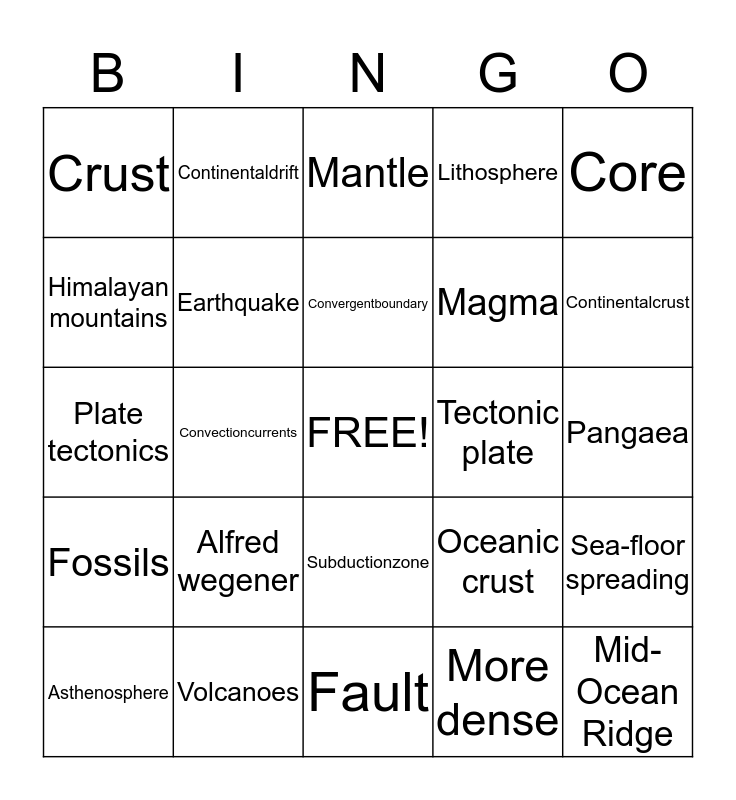 | B | I | N | G | O |
|---|---|---|---|---|
| Crust | Continentaldrift | Mantle | Lithosphere | Core |
| Himalayan mountains | Earthquake | Convergentboundary | Magma | Continentalcrust |
| Plate tectonics | Convectioncurrents | FREE! | Tectonic plate | Pangaea |
| Fossils | Alfred wegener | Subductionzone | Oceanic crust | Sea-floor spreading |
| Asthenosphere | Volcanoes | Fault | More dense | Mid-Ocean Ridge |